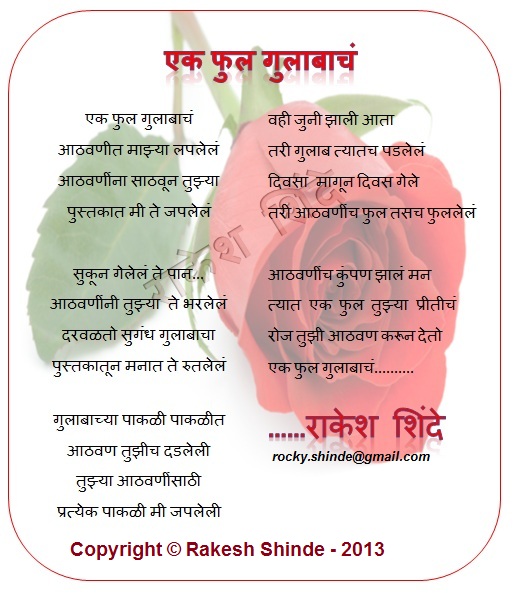 एक फुल गुलाबाचं

एक फुल गुलाबाचं
आठवणीत माझ्या लपलेलं
आठवणींना साठवून तुझ्या
पुस्तकात मी ते जपलेलं

सुकून गेलेलं ते पान...
आठवणींनी तुझ्या ते भरलेलं
दरवळतो सुगंध गुलाबाचा
पुस्तकातून मनात ते रुतलेलं

गुलाबाच्या पाकळी पाकळीत
आठवण तुझीच दडलेली
तुझ्या आठवणींसाठी
प्रत्येक पाकळी मी जपलेली

वही जुनी झाली आता
तरी गुलाब त्यातच पडलेलं
दिवसा मागून दिवस गेले
तरी आठवणींच फुल तसच फुललेलं

आठवणींच कुंपण झालं मन
त्यात एक फुल तुझ्या प्रीतीचं
रोज तुझी आठवण करून देतो
एक फुल गुलाबाचं..........

......राकेश शिंदे
rocky.shinde@gmail.com

Copyright © Rakesh Shinde - 2013

राकेश शिंदे